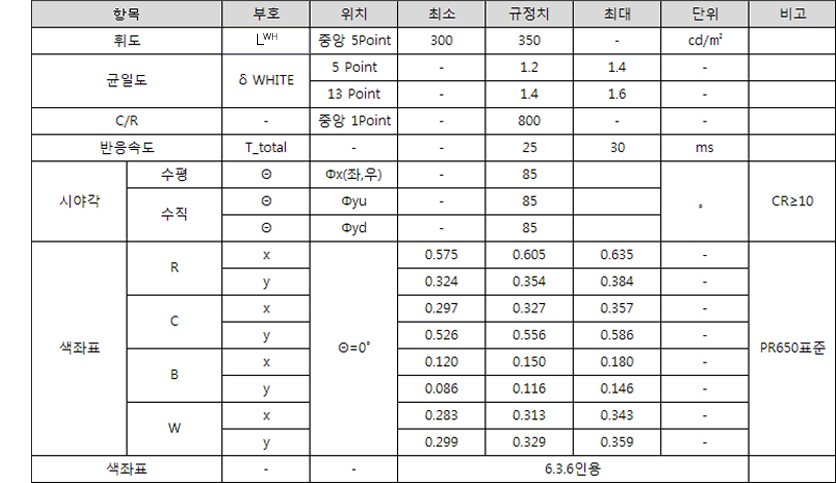 | 항목 |  | 부호 | 위치 | 최소 | 규정치 | 최대 | 단위 | 비고 |
|---|---|---|---|---|---|---|---|---|
| 휘도 |  | $L^{WH}$ | 중앙 5Point | 300 | 350 | - | cd/㎡ |  |
| 균일도 |  | δ WHITE | 5 Point | - | 1.2 | 1.4 | - |  |
|  |  |  | 13 Point | - | 1.4 | 1.6 | - |  |
| C/R |  | - | 중앙 1Point | - | 800 | - | - |  |
| 반응속도 |  | T_total | - | - | 25 | 30 | ms |  |
| 시야각 | 수평 | Θ | Φx(좌,우) | - | 85 |  | ° | CR≥10 |
|  | 수직 | Θ | Φyu | - | 85 |  |  |  |
|  |  | Θ | Φyd | - | 85 |  |  |  |
| 색좌표 | R | x | Θ=0° | 0.575 | 0.605 | 0.635 | - | PR650표준 |
|  |  | y |  | 0.324 | 0.354 | 0.384 | - |  |
|  | C | x |  | 0.297 | 0.327 | 0.357 | - |  |
|  |  | y |  | 0.526 | 0.556 | 0.586 | - |  |
|  | B | x |  | 0.120 | 0.150 | 0.180 | - |  |
|  |  | y |  | 0.086 | 0.116 | 0.146 | - |  |
|  | W | x |  | 0.283 | 0.313 | 0.343 | - |  |
|  |  | y |  | 0.299 | 0.329 | 0.359 | - |  |
| 색좌표 |  | - | - | 6.3.6인용 |  |  |  |  |